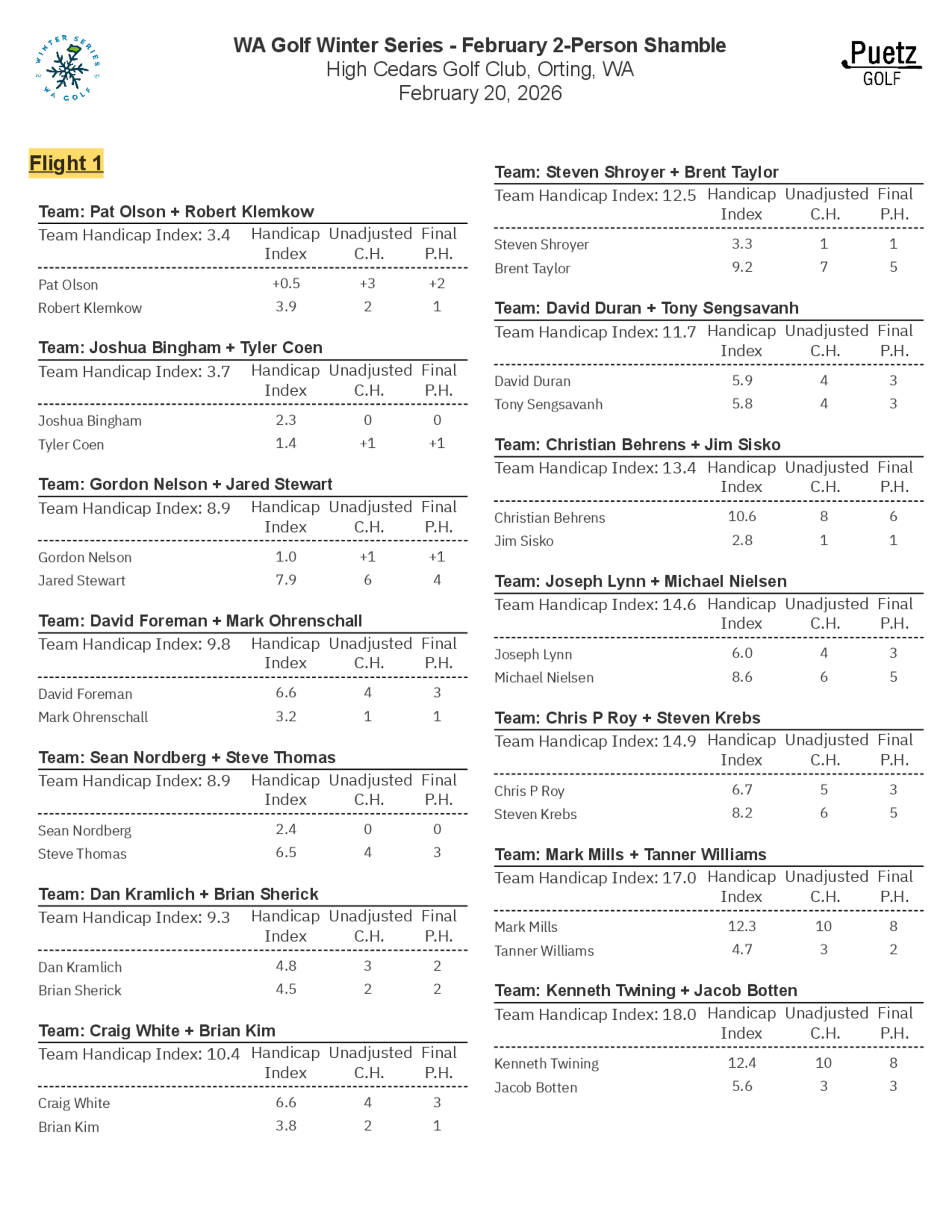 WINTER SERIES WA GOLF

WA Golf Winter Series - February 2-Person Shamble
High Cedars Golf Club, Orting, WA
February 20, 2026

Puetz GOLF

Flight 1

Team: Pat Olson + Robert Klemkow

| Team Handicap Index: 3.4 | Handicap Index | Unadjusted C.H. | Final P.H. |
|---|---|---|---|
| Pat Olson | +0.5 | +3 | +2 |
| Robert Klemkow | 3.9 | 2 | 1 |

Team: Joshua Bingham + Tyler Coen

| Team Handicap Index: 3.7 | Handicap Index | Unadjusted C.H. | Final P.H. |
|---|---|---|---|
| Joshua Bingham | 2.3 | 0 | 0 |
| Tyler Coen | 1.4 | +1 | +1 |

Team: Gordon Nelson + Jared Stewart

| Team Handicap Index: 8.9 | Handicap Index | Unadjusted C.H. | Final P.H. |
|---|---|---|---|
| Gordon Nelson | 1.0 | +1 | +1 |
| Jared Stewart | 7.9 | 6 | 4 |

Team: David Foreman + Mark Ohrenschall

| Team Handicap Index: 9.8 | Handicap Index | Unadjusted C.H. | Final P.H. |
|---|---|---|---|
| David Foreman | 6.6 | 4 | 3 |
| Mark Ohrenschall | 3.2 | 1 | 1 |

Team: Sean Nordberg + Steve Thomas

| Team Handicap Index: 8.9 | Handicap Index | Unadjusted C.H. | Final P.H. |
|---|---|---|---|
| Sean Nordberg | 2.4 | 0 | 0 |
| Steve Thomas | 6.5 | 4 | 3 |

Team: Dan Kramlich + Brian Sherick

| Team Handicap Index: 9.3 | Handicap Index | Unadjusted C.H. | Final P.H. |
|---|---|---|---|
| Dan Kramlich | 4.8 | 3 | 2 |
| Brian Sherick | 4.5 | 2 | 2 |

Team: Craig White + Brian Kim

| Team Handicap Index: 10.4 | Handicap Index | Unadjusted C.H. | Final P.H. |
|---|---|---|---|
| Craig White | 6.6 | 4 | 3 |
| Brian Kim | 3.8 | 2 | 1 |

Team: Steven Shroyer + Brent Taylor

| Team Handicap Index: 12.5 | Handicap Index | Unadjusted C.H. | Final P.H. |
|---|---|---|---|
| Steven Shroyer | 3.3 | 1 | 1 |
| Brent Taylor | 9.2 | 7 | 5 |

Team: David Duran + Tony Sengsavanh

| Team Handicap Index: 11.7 | Handicap Index | Unadjusted C.H. | Final P.H. |
|---|---|---|---|
| David Duran | 5.9 | 4 | 3 |
| Tony Sengsavanh | 5.8 | 4 | 3 |

Team: Christian Behrens + Jim Sisko

| Team Handicap Index: 13.4 | Handicap Index | Unadjusted C.H. | Final P.H. |
|---|---|---|---|
| Christian Behrens | 10.6 | 8 | 6 |
| Jim Sisko | 2.8 | 1 | 1 |

Team: Joseph Lynn + Michael Nielsen

| Team Handicap Index: 14.6 | Handicap Index | Unadjusted C.H. | Final P.H. |
|---|---|---|---|
| Joseph Lynn | 6.0 | 4 | 3 |
| Michael Nielsen | 8.6 | 6 | 5 |

Team: Chris P Roy + Steven Krebs

| Team Handicap Index: 14.9 | Handicap Index | Unadjusted C.H. | Final P.H. |
|---|---|---|---|
| Chris P Roy | 6.7 | 5 | 3 |
| Steven Krebs | 8.2 | 6 | 5 |

Team: Mark Mills + Tanner Williams

| Team Handicap Index: 17.0 | Handicap Index | Unadjusted C.H. | Final P.H. |
|---|---|---|---|
| Mark Mills | 12.3 | 10 | 8 |
| Tanner Williams | 4.7 | 3 | 2 |

Team: Kenneth Twining + Jacob Botten

| Team Handicap Index: 18.0 | Handicap Index | Unadjusted C.H. | Final P.H. |
|---|---|---|---|
| Kenneth Twining | 12.4 | 10 | 8 |
| Jacob Botten | 5.6 | 3 | 3 |